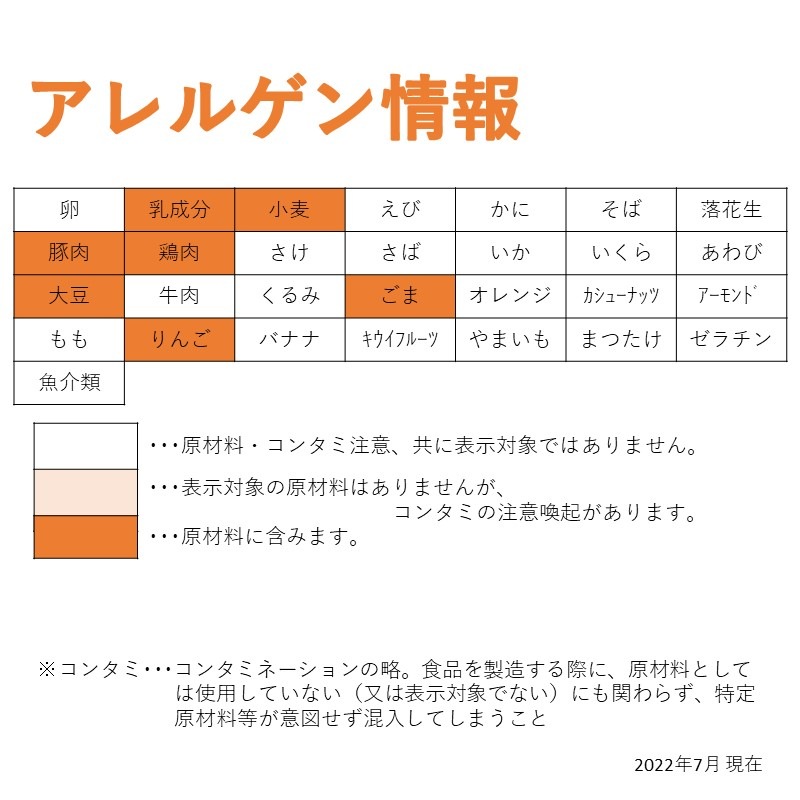 アレルゲン情報

| 卵 | 乳成分 | 小麦 | えび | かに | そば | 落花生 |
|---|---|---|---|---|---|---|
| 豚肉 | 鶏肉 | さけ | さば | いか | いくら | あわび |
| 大豆 | 牛肉 | くるみ | ごま | オレンジ | ｶｼｭｰﾅｯﾂ | ｱｰﾓﾝﾄﾞ |
| もも | りんご | バナナ | ｷｳｲﾌﾙｰﾂ | やまいも | まつたけ | ゼラチン |
| 魚介類 | | | | | | |

･･･原材料・コンタミ注意、共に表示対象ではありません。

･･･表示対象の原材料はありませんが、コンタミの注意喚起があります。

･･･原材料に含みます。

※コンタミ･･･コンタミネーションの略。食品を製造する際に、原材料としては使用していない（又は表示対象でない）にも関わらず、特定原材料等が意図せず混入してしまうこと

2022年7月 現在